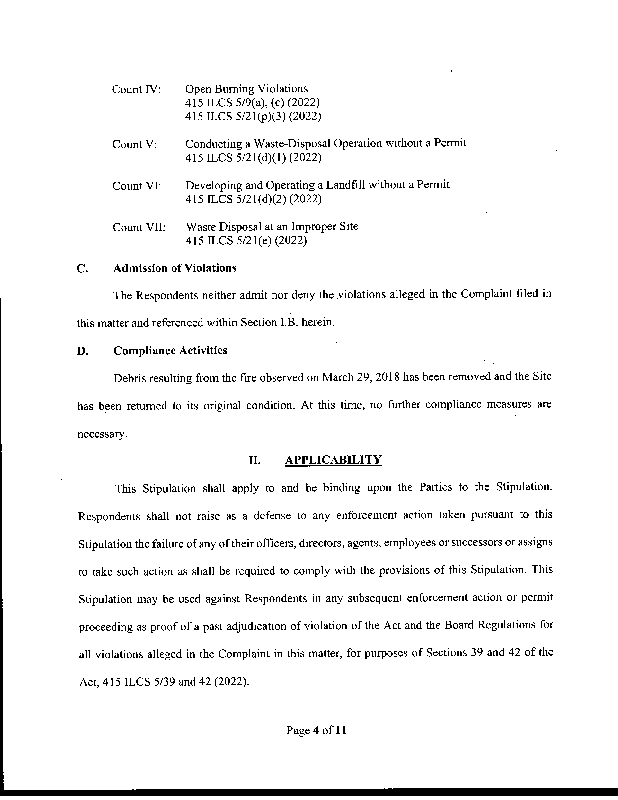 Count IV: Open Burning Violations
415 ILCS 5/9(a), (c) (2022)
415 ILCS 5/21(p)(3) (2022)

Count V: Conducting a Waste-Disposal Operation without a Permit
415 ILCS 5/21(d)(1) (2022)

Count VI: Developing and Operating a Landfill without a Permit
415 ILCS 5/21(d)(2) (2022)

Count VII: Waste Disposal at an Improper Site
415 ILCS 5/21(e) (2022)

C. Admission of Violations

The Respondents neither admit nor deny the violations alleged in the Complaint filed in this matter and referenced within Section I.B. herein.

D. Compliance Activities

Debris resulting from the fire observed on March 29, 2018 has been removed and the Site has been returned to its original condition. At this time, no further compliance measures are necessary.

II. APPLICABILITY

This Stipulation shall apply to and be binding upon the Parties to the Stipulation. Respondents shall not raise as a defense to any enforcement action taken pursuant to this Stipulation the failure of any of their officers, directors, agents, employees or successors or assigns to take such action as shall be required to comply with the provisions of this Stipulation. This Stipulation may be used against Respondents in any subsequent enforcement action or permit proceeding as proof of a past adjudication of violation of the Act and the Board Regulations for all violations alleged in the Complaint in this matter, for purposes of Sections 39 and 42 of the Act, 415 ILCS 5/39 and 42 (2022).

Page 4 of 11